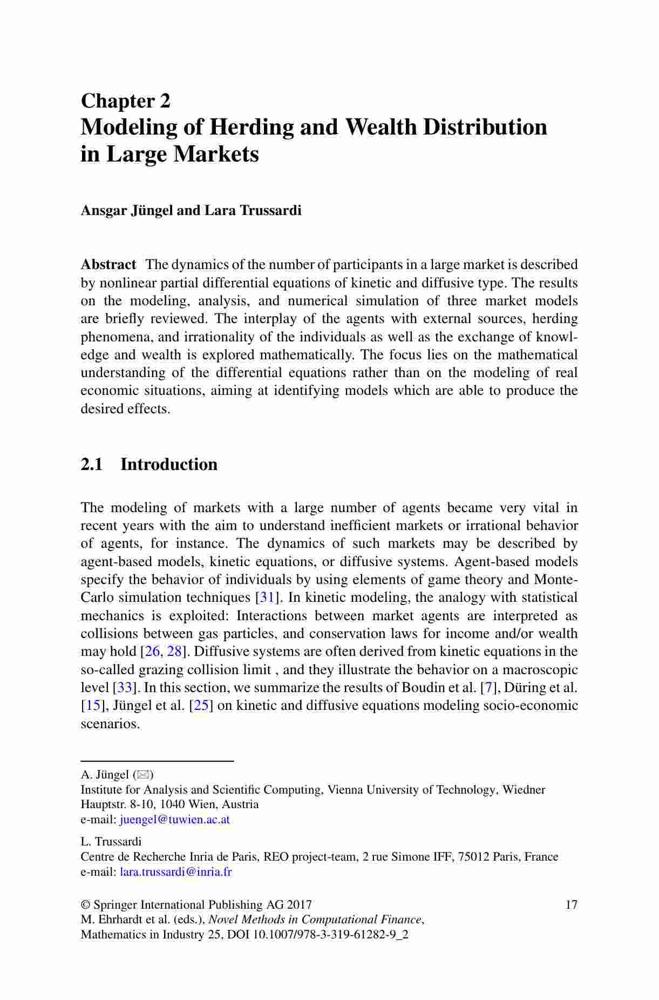 Chapter 2
Modeling of Herding and Wealth Distribution in Large Markets

Ansgar Jüngel and Lara Trussardi

Abstract The dynamics of the number of participants in a large market is described by nonlinear partial differential equations of kinetic and diffusive type. The results on the modeling, analysis, and numerical simulation of three market models are briefly reviewed. The interplay of the agents with external sources, herding phenomena, and irrationality of the individuals as well as the exchange of knowledge and wealth is explored mathematically. The focus lies on the mathematical understanding of the differential equations rather than on the modeling of real economic situations, aiming at identifying models which are able to produce the desired effects.

2.1 Introduction

The modeling of markets with a large number of agents became very vital in recent years with the aim to understand inefficient markets or irrational behavior of agents, for instance. The dynamics of such markets may be described by agent-based models, kinetic equations, or diffusive systems. Agent-based models specify the behavior of individuals by using elements of game theory and Monte-Carlo simulation techniques [31]. In kinetic modeling, the analogy with statistical mechanics is exploited: Interactions between market agents are interpreted as collisions between gas particles, and conservation laws for income and/or wealth may hold [26, 28]. Diffusive systems are often derived from kinetic equations in the so-called grazing collision limit , and they illustrate the behavior on a macroscopic level [33]. In this section, we summarize the results of Boudin et al. [7], Düring et al. [15], Jüngel et al. [25] on kinetic and diffusive equations modeling socio-economic scenarios.

A. Jüngel (✉)
Institute for Analysis and Scientific Computing, Vienna University of Technology, Wiedner Hauptstr. 8-10, 1040 Wien, Austria
e-mail: juengel@tuwien.ac.at

L. Trussardi
Centre de Recherche Inria de Paris, REO project-team, 2 rue Simone IFF, 75012 Paris, France
e-mail: lara.trussardi@inria.fr

© Springer International Publishing AG 2017
M. Ehrhardt et al. (eds.), Novel Methods in Computational Finance,
Mathematics in Industry 25, DOI 10.1007/978-3-319-61282-9_2

17